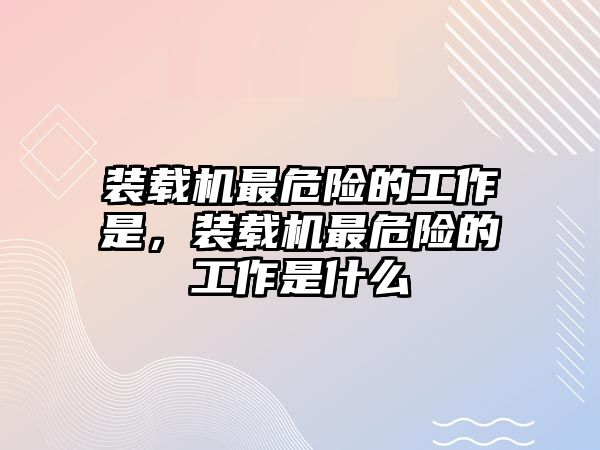 装载机最危险的工作是，装载机最危险的工作是什么